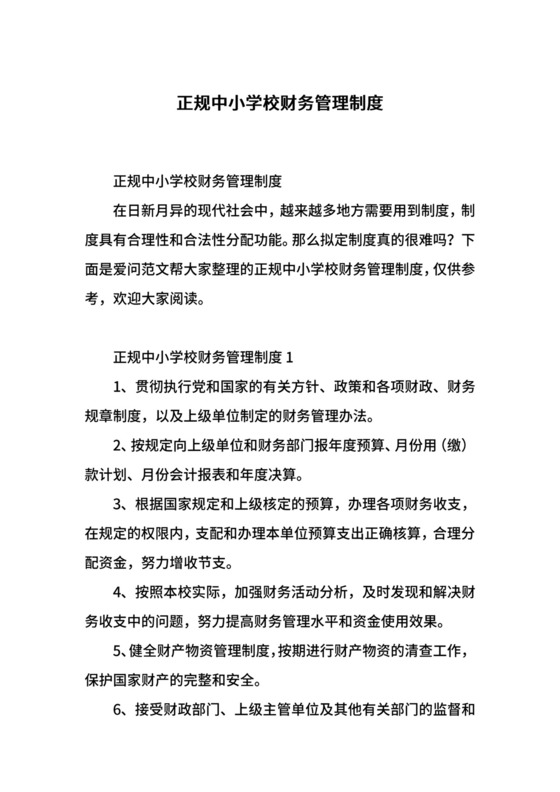 正规中小学校财务管理制度

正规中小学校财务管理制度

在日新月异的现代社会中，越来越多地方需要用到制度，制度具有合理性和合法性分配功能。那么拟定制度真的很难吗？下面是爱问范文帮大家整理的正规中小学校财务管理制度，仅供参考，欢迎大家阅读。

正规中小学校财务管理制度 1

1、贯彻执行党和国家的有关方针、政策和各项财政、财务规章制度，以及上级单位制定的财务管理办法。

2、按规定向上级单位和财务部门报年度预算、月份用（缴）款计划、月份会计报表和年度决算。

3、根据国家规定和上级核定的预算，办理各项财务收支，在规定的权限内，支配和办理本单位预算支出正确核算，合理分配资金，努力增收节支。

4、按照本校实际，加强财务活动分析，及时发现和解决财务收支中的问题，努力提高财务管理水平和资金使用效果。

5、健全财产物资管理制度，按期进行财产物资的清查工作，保护国家财产的完整和安全。

6、接受财政部门、上级主管单位及其他有关部门的监督和